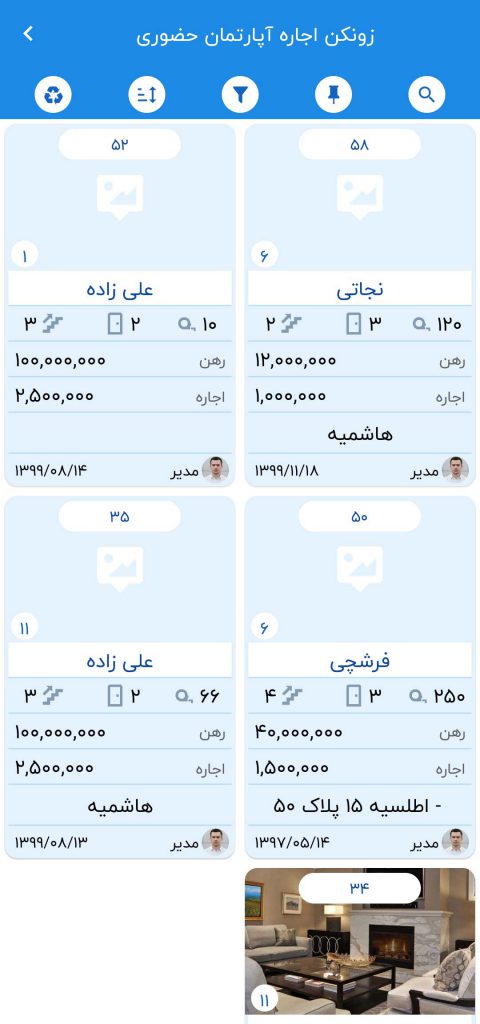 زونکن اجاره آپارتمان حضوری

۵۸
۶
نجاتی
۱۲۰ ۳ ۲
رهن ۱۲,۰۰۰,۰۰۰
اجاره ۱,۰۰۰,۰۰۰
هاشمیه
مدیر ۱۳۹۹/۱۱/۱۸

۵۲
۱
علی زاده
۱۰ ۲ ۳
رهن ۱۰۰,۰۰۰,۰۰۰
اجاره ۲,۵۰۰,۰۰۰
مدیر ۱۳۹۹/۰۸/۱۴

۵۰
۶
فرشچی
۲۵۰ ۳ ۴
رهن ۴۰,۰۰۰,۰۰۰
اجاره ۱,۵۰۰,۰۰۰
- اطلسیه ۱۵ پلاک ۵۰
مدیر ۱۳۹۷/۰۵/۱۴

۳۵
۱۱
علی زاده
۶۶ ۲ ۳
رهن ۱۰۰,۰۰۰,۰۰۰
اجاره ۲,۵۰۰,۰۰۰
هاشمیه
مدیر ۱۳۹۹/۰۸/۱۳

۳۴
۱۱